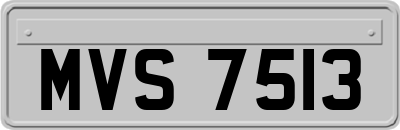 MVS 7513